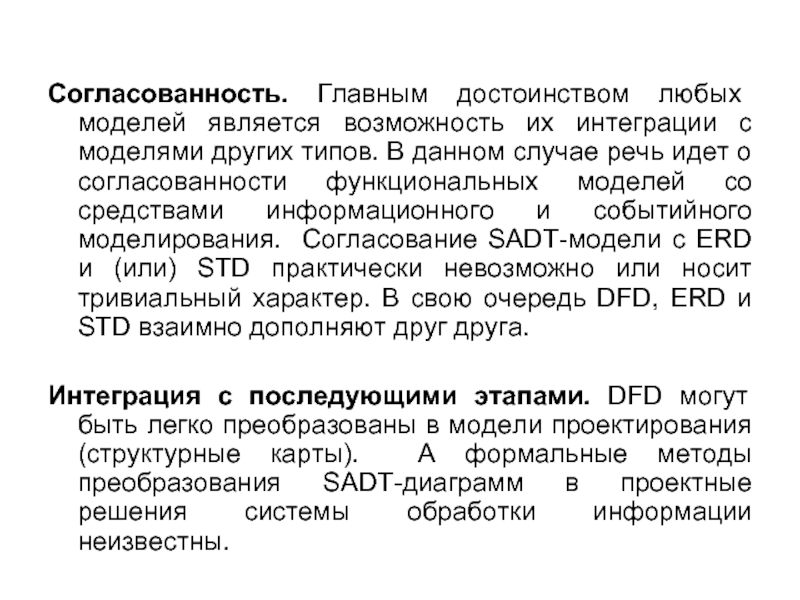 Согласованность. Главным достоинством любых моделей является возможность их интеграции с моделями других типов. В данном случае речь идет о согласованности функциональных моделей со средствами информационного и событийного моделирования. Согласование SADT-модели с ERD и (или) STD практически невозможно или носит тривиальный характер. В свою очередь DFD, ERD и STD взаимно дополняют друг друга.

Интеграция с последующими этапами. DFD могут быть легко преобразованы в модели проектирования (структурные карты). А формальные методы преобразования SADT-диаграмм в проектные решения системы обработки информации неизвестны.